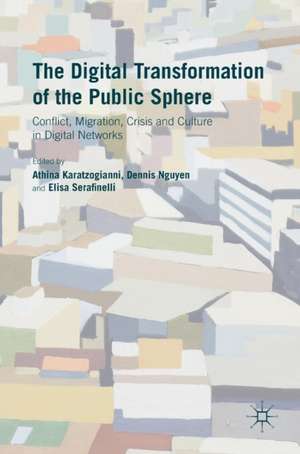 The Digital Transformation of the Public Sphere

Conflict, Migration, Crisis and Culture in Digital Networks

Edited by
Athina Karatzogianni, Dennis Nguyen and Elisa Serafinelli